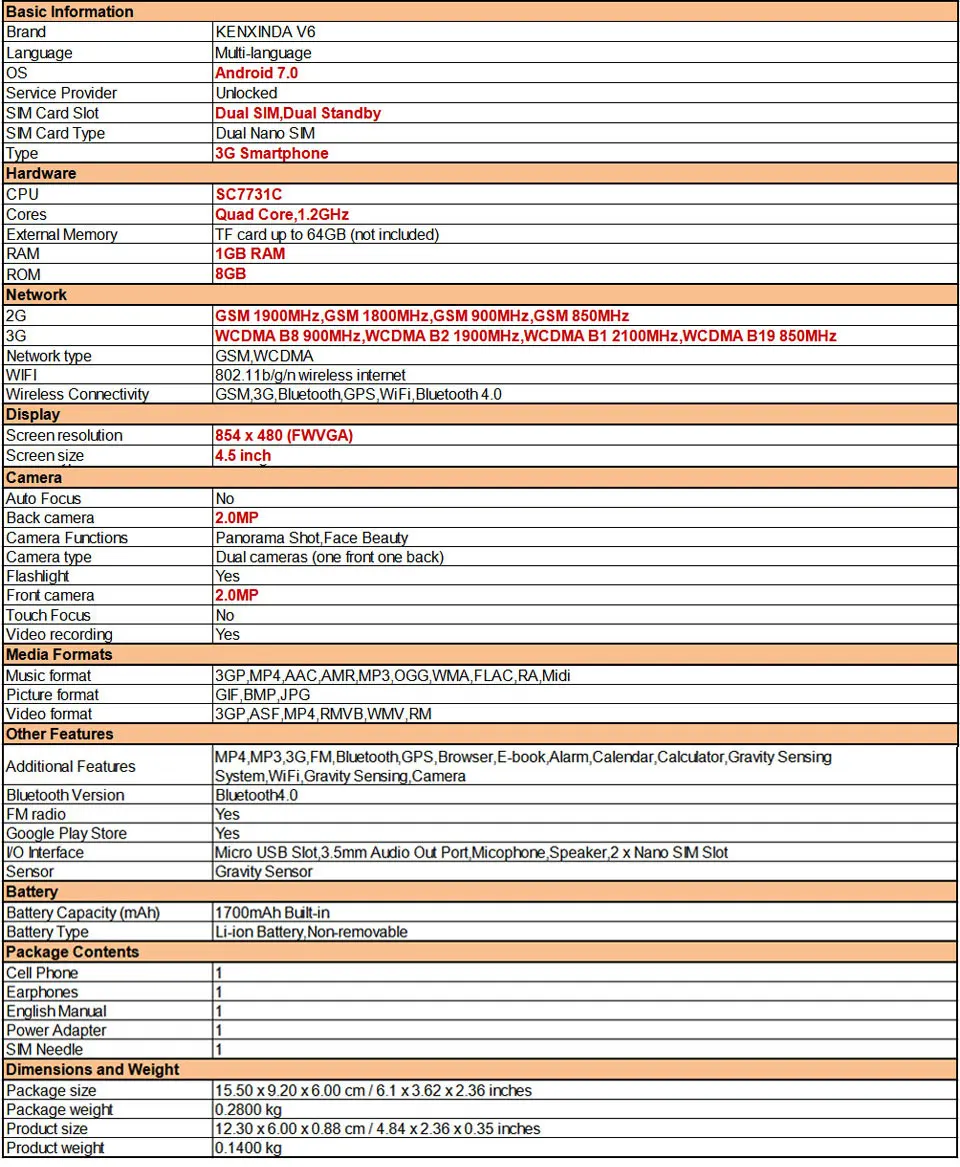 | Basic Information | |
|---|---|
| Brand | KENXINDA V6 |
| Language | Multi-language |
| OS | Android 7.0 |
| Service Provider | Unlocked |
| SIM Card Slot | Dual SIM,Dual Standby |
| SIM Card Type | Dual Nano SIM |
| Type | 3G Smartphone |
| Hardware | |
| CPU | SC7731C |
| Cores | Quad Core,1.2GHz |
| External Memory | TF card up to 64GB (not included) |
| RAM | 1GB RAM |
| ROM | 8GB |
| Network | |
| 2G | GSM 1900MHz,GSM 1800MHz,GSM 900MHz,GSM 850MHz |
| 3G | WCDMA B8 900MHz,WCDMA B2 1900MHz,WCDMA B1 2100MHz,WCDMA B19 850MHz |
| Network type | GSM,WCDMA |
| WIFI | 802.11b/g/n wireless internet |
| Wireless Connectivity | GSM,3G,Bluetooth,GPS,WiFi,Bluetooth 4.0 |
| Display | |
| Screen resolution | 854 x 480 (FWVGA) |
| Screen size | 4.5 inch |
| Camera | |
| Auto Focus | No |
| Back camera | 2.0MP |
| Camera Functions | Panorama Shot,Face Beauty |
| Camera type | Dual cameras (one front one back) |
| Flashlight | Yes |
| Front camera | 2.0MP |
| Touch Focus | No |
| Video recording | Yes |
| Media Formats | |
| Music format | 3GP,MP4,AAC,AMR,MP3,OGG,WMA,FLAC,RA,Midi |
| Picture format | GIF,BMP,JPG |
| Video format | 3GP,ASF,MP4,RMVB,WMV,RM |
| Other Features | |
| Additional Features | MP4,MP3,3G,FM,Bluetooth,GPS,Browser,E-book,Alarm,Calendar,Calculator,Gravity Sensing System,WiFi,Gravity Sensing,Camera |
| Bluetooth Version | Bluetooth4.0 |
| FM radio | Yes |
| Google Play Store | Yes |
| I/O Interface | Micro USB Slot,3.5mm Audio Out Port,Micophone,Speaker,2 x Nano SIM Slot |
| Sensor | Gravity Sensor |
| Battery | |
| Battery Capacity (mAh) | 1700mAh Built-in |
| Battery Type | Li-ion Battery,Non-removable |
| Package Contents | |
| Cell Phone | 1 |
| Earphones | 1 |
| English Manual | 1 |
| Power Adapter | 1 |
| SIM Needle | 1 |
| Dimensions and Weight | |
| Package size | 15.50 x 9.20 x 6.00 cm / 6.1 x 3.62 x 2.36 inches |
| Package weight | 0.2800 kg |
| Product size | 12.30 x 6.00 x 0.88 cm / 4.84 x 2.36 x 0.35 inches |
| Product weight | 0.1400 kg |